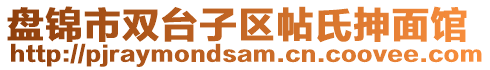 盘锦市双台子区帖氏抻面馆
http://pjraymondsam.cn.coovee.com